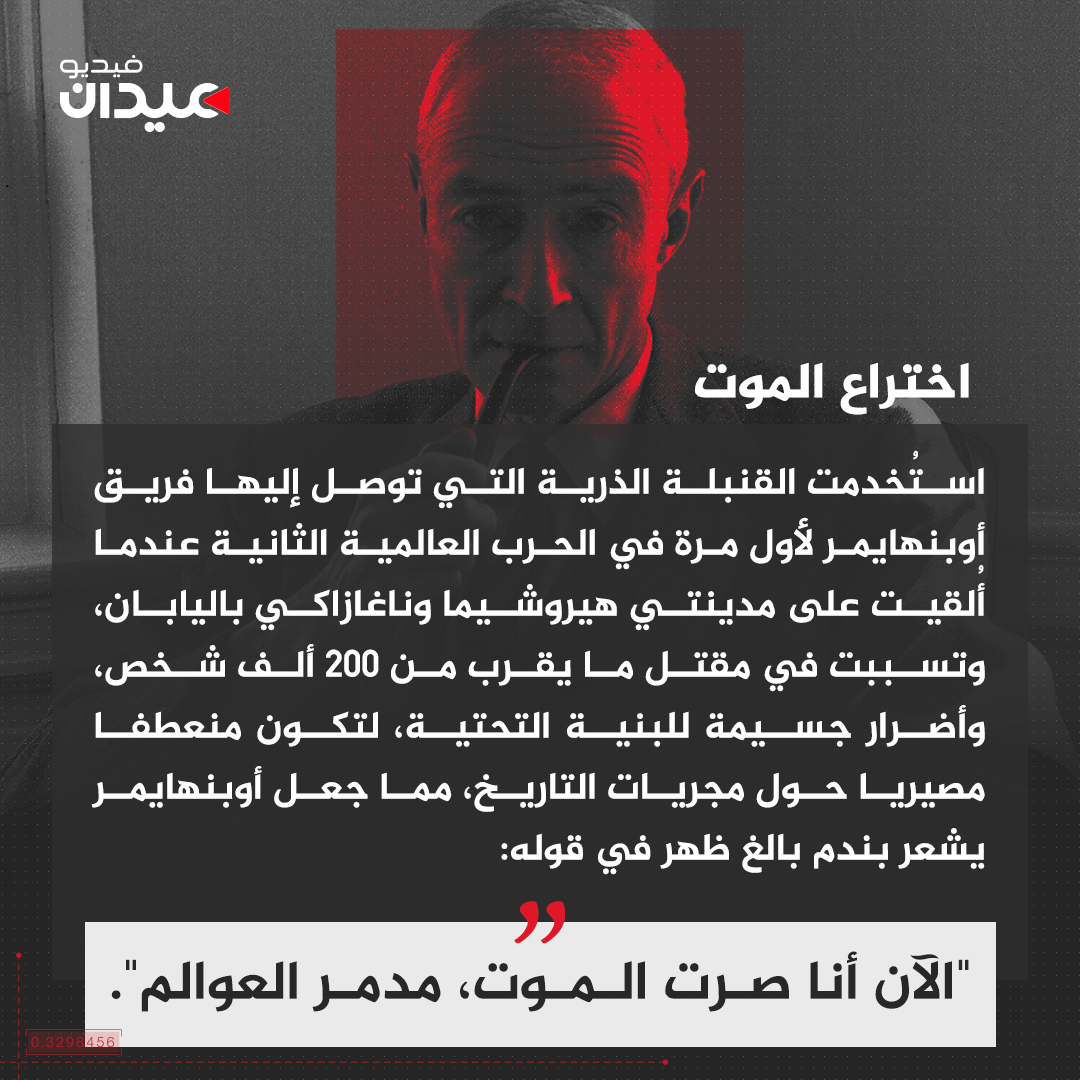 فيديو
ميدان

اختراع الموت

استُخدمت القنبلة الذرية التي توصل إليها فريق أوبنهايمر لأول مرة في الحرب العالمية الثانية عندما ألقيت على مدينتي هيروشيما وناغازاكي باليابان، وتسببت في مقتل ما يقرب من 200 ألف شخص، وأضرار جسيمة للبنية التحتية، لتكون منعطفا مصيريا حول مجريات التاريخ، مما جعل أوبنهايمر يشعر بندم بالغ ظهر في قوله:

"الآن أنا صرت الموت، مدمر العوالم".

0.3298456